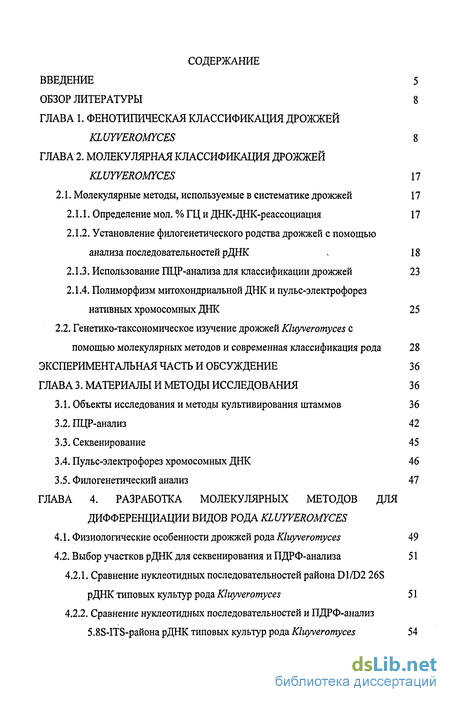 СОДЕРЖАНИЕ

ВВЕДЕНИЕ 5

ОБЗОР ЛИТЕРАТУРЫ 8

ГЛАВА 1. ФЕНОТИПИЧЕСКАЯ КЛАССИФИКАЦИЯ ДРОЖЖЕЙ KLUYVEROMYCES 8

ГЛАВА 2. МОЛЕКУЛЯРНАЯ КЛАССИФИКАЦИЯ ДРОЖЖЕЙ KLUYVEROMYCES 17

2.1. Молекулярные методы, используемые в систематике дрожжей 17

2.1.1. Определение мол. % ГЦ и ДНК-ДНК-реассоциация 17

2.1.2. Установление филогенетического родства дрожжей с помощью анализа последовательностей рДНК 18

2.1.3. Использование ПЦР-анализа для классификации дрожжей 23

2.1.4. Полиморфизм митохондриальной ДНК и пульс-электрофорез нативных хромосомных ДНК 25

2.2. Генетико-таксономическое изучение дрожжей Kluyveromyces с помощью молекулярных методов и современная классификация рода 28

ЭКСПЕРИМЕНТАЛЬНАЯ ЧАСТЬ И ОБСУЖДЕНИЕ 36

ГЛАВА 3. МАТЕРИАЛЫ И МЕТОДЫ ИССЛЕДОВАНИЯ 36

3.1. Объекты исследования и методы культивирования штаммов 36

3.2. ПЦР-анализ 42

3.3. Секвенирование 45

3.4. Пульс-электрофорез хромосомных ДНК 46

3.5. Филогенетический анализ 47

ГЛАВА 4. РАЗРАБОТКА МОЛЕКУЛЯРНЫХ МЕТОДОВ ДЛЯ ДИФФЕРЕНЦИАЦИИ ВИДОВ РОДА KLUYVEROMYCES

4.1. Физиологические особенности дрожжей рода Kluyveromyces 49

4.2. Выбор участков рДНК для секвенирования и ПДРФ-анализа 51

4.2.1. Сравнение нуклеотидных последовательностей района D1/D2 26S рДНК типовых культур рода Kluyveromyces 51

4.2.2. Сравнение нуклеотидных последовательностей и ПДРФ-анализ 5.8S-ITS-района рДНК типовых культур рода Kluyveromyces 54

dsLib.net
библиотека диссертаций